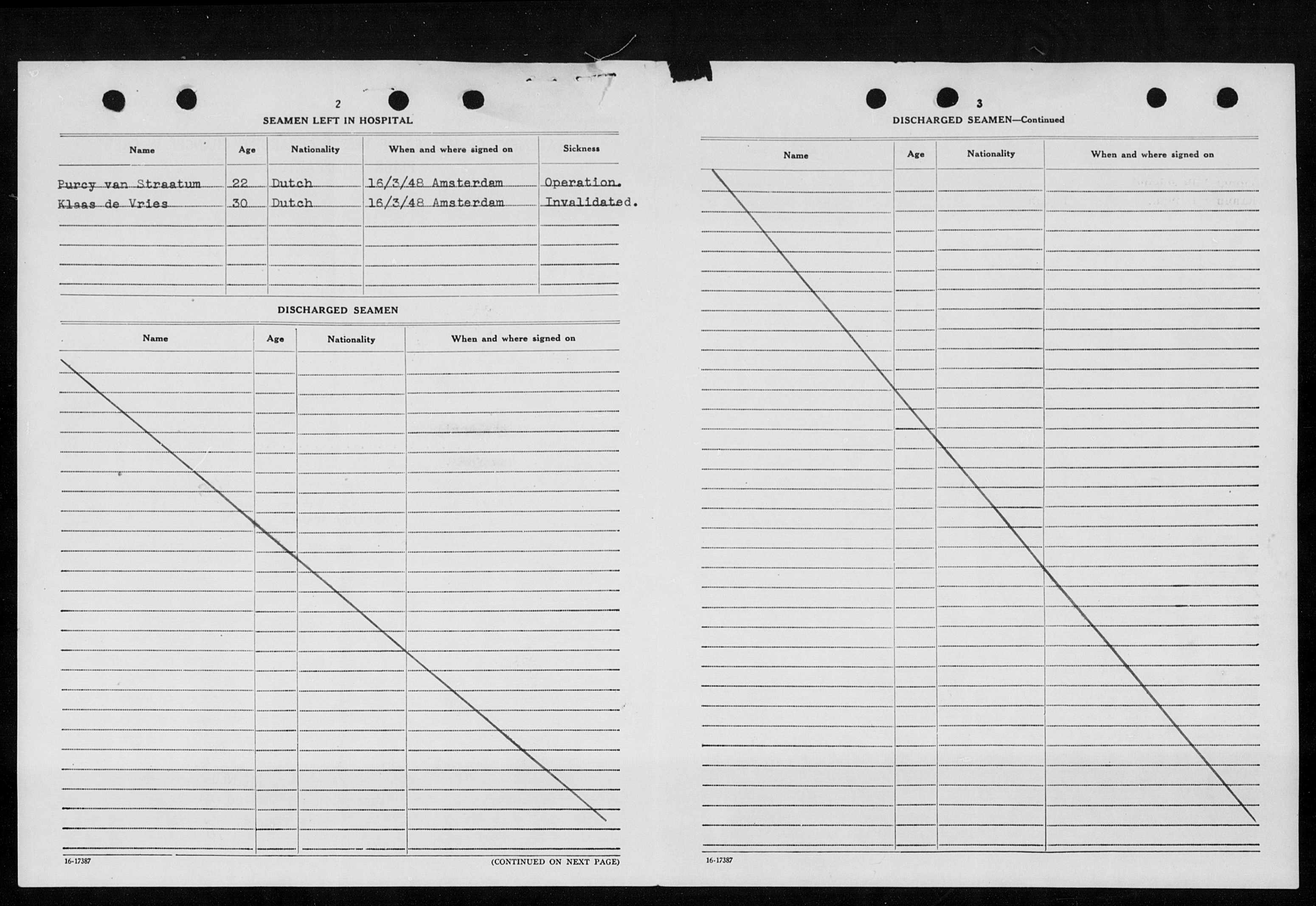 2

SEAMEN LEFT IN HOSPITAL

| Name | Age | Nationality | When and where signed on | Sickness |
|---|---|---|---|---|
| Purcy van Straatum | 22 | Dutch | 16/3/48 Amsterdam | Operation. |
| Klaas de Vries | 30 | Dutch | 16/3/48 Amsterdam | Invalidated. |

DISCHARGED SEAMEN

| Name | Age | Nationality | When and where signed on |
|---|---|---|---|

16-17387

(CONTINUED ON NEXT PAGE)

3

DISCHARGED SEAMEN—Continued

| Name | Age | Nationality | When and where signed on |
|---|---|---|---|

16-17387